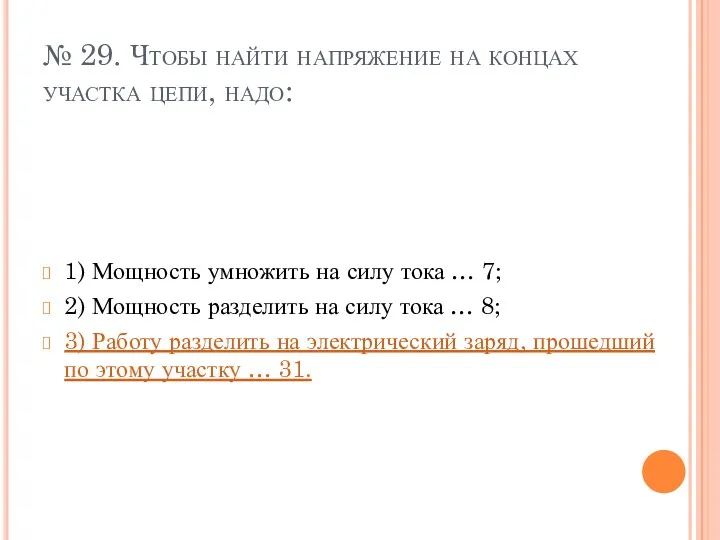 № 29. Чтобы найти напряжение на концах участка цепи, надо:

1) Мощность умножить на силу тока … 7;

2) Мощность разделить на силу тока … 8;

3) Работу разделить на электрический заряд, прошедший по этому участку … 31.